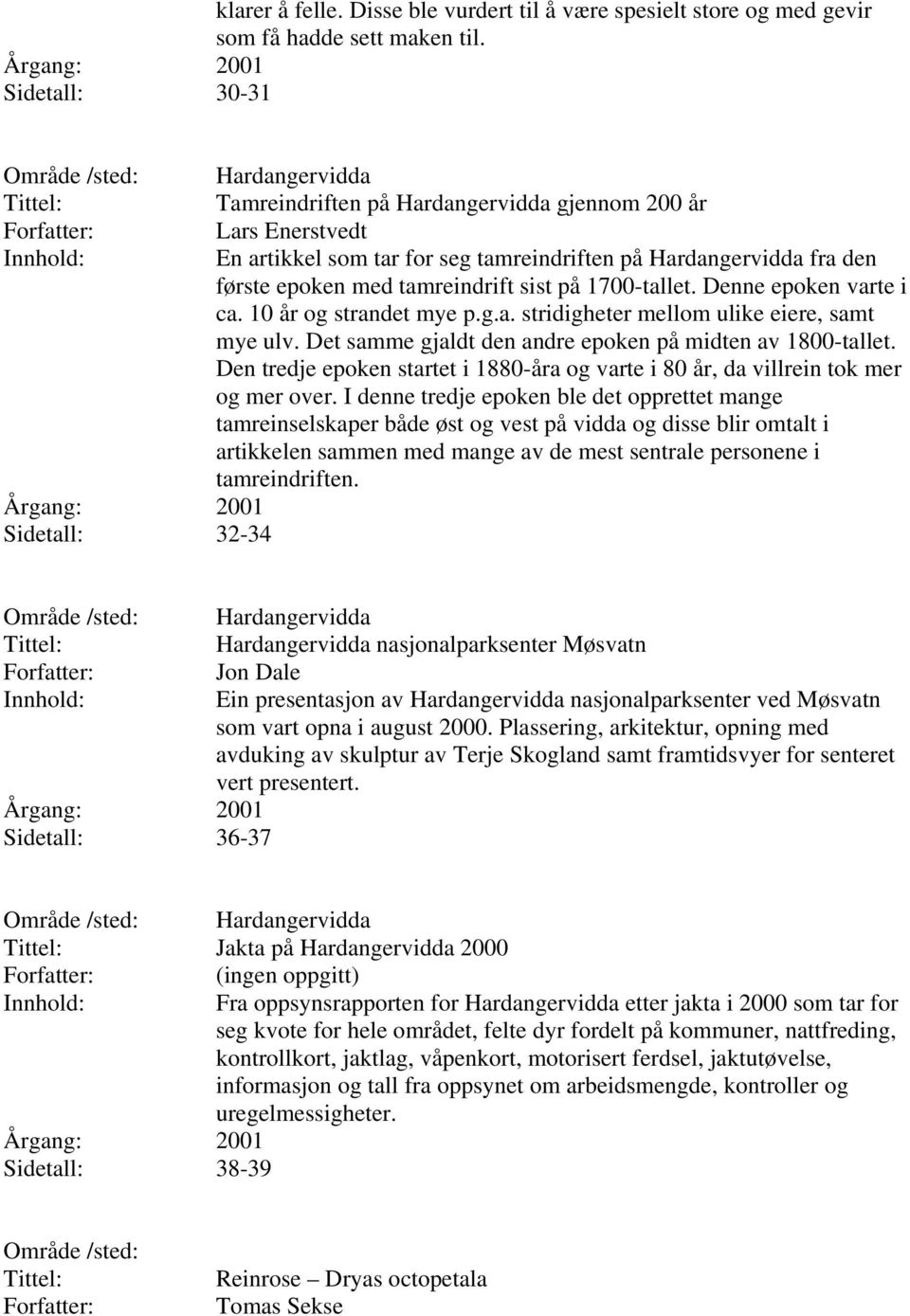 klarer å felle. Disse ble vurdert til å være spesielt store og med gevir som få hadde sett maken til.
Årgang: 2001
Sidetall: 30-31

Område /sted: Hardangervidda
Tittel: Tamreindriften på Hardangervidda gjennom 200 år
Forfatter: Lars Enerstvedt
Innhold: En artikkel som tar for seg tamreindriften på Hardangervidda fra den første epoken med tamreindrift sist på 1700-tallet. Denne epoken varte i ca. 10 år og strandet mye p.g.a. stridigheter mellom ulike eiere, samt mye ulv. Det samme gjaldt den andre epoken på midten av 1800-tallet. Den tredje epoken startet i 1880-åra og varte i 80 år, da villrein tok mer og mer over. I denne tredje epoken ble det opprettet mange tamreinselskaper både øst og vest på vidda og disse blir omtalt i artikkelen sammen med mange av de mest sentrale personene i tamreindriften.
Årgang: 2001
Sidetall: 32-34

Område /sted: Hardangervidda
Tittel: Hardangervidda nasjonalparksenter Møsvatn
Forfatter: Jon Dale
Innhold: Ein presentasjon av Hardangervidda nasjonalparksenter ved Møsvatn som vart opna i august 2000. Plassering, arkitektur, opning med avduking av skulptur av Terje Skogland samt framtidsvyer for senteret vert presentert.
Årgang: 2001
Sidetall: 36-37

Område /sted: Hardangervidda
Tittel: Jakta på Hardangervidda 2000
Forfatter: (ingen oppgitt)
Innhold: Fra oppsynsrapporten for Hardangervidda etter jakta i 2000 som tar for seg kvote for hele området, felte dyr fordelt på kommuner, nattfreding, kontrollkort, jaktlag, våpenkort, motorisert ferdsel, jaktutøvelse, informasjon og tall fra oppsynet om arbeidsmengde, kontroller og uregelmessigheter.
Årgang: 2001
Sidetall: 38-39

Område /sted:
Tittel: Reinrose – Dryas octopetala
Forfatter: Tomas Sekse